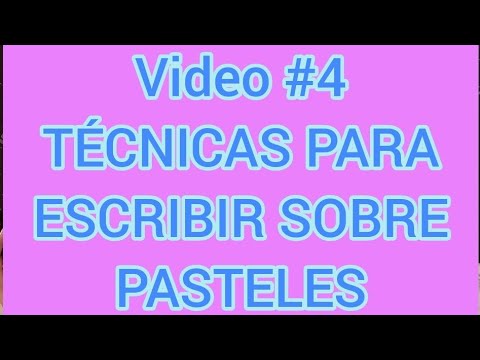 Video #4
TÉCNICAS PARA ESCRIBIR SOBRE PASTELES